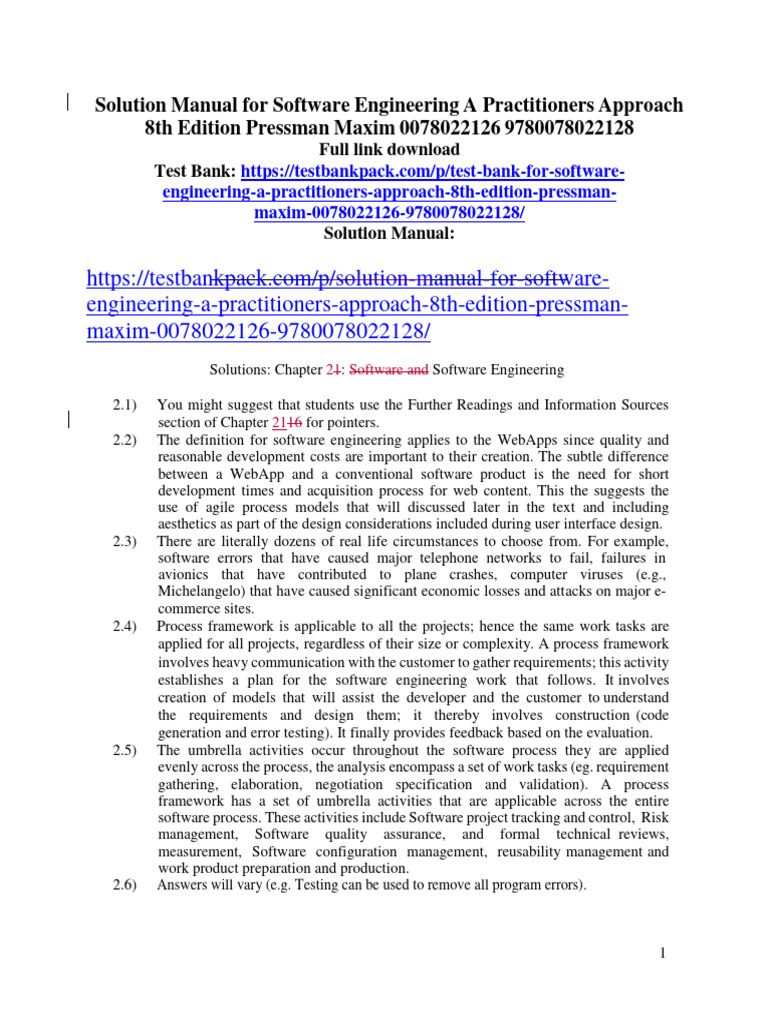 Solution Manual for Software Engineering A Practitioners Approach 8th Edition Pressman Maxim 0078022126 9780078022128
Full link download
Test Bank: https://testbankpack.com/p/test-bank-for-software-engineering-a-practitioners-approach-8th-edition-pressman-maxim-0078022126-9780078022128/
Solution Manual:

https://testbankpack.com/p/solution-manual-for-software-engineering-a-practitioners-approach-8th-edition-pressman-maxim-0078022126-9780078022128/

Solutions: Chapter 21: Software and Software Engineering

2.1) You might suggest that students use the Further Readings and Information Sources section of Chapter 2116 for pointers.

2.2) The definition for software engineering applies to the WebApps since quality and reasonable development costs are important to their creation. The subtle difference between a WebApp and a conventional software product is the need for short development times and acquisition process for web content. This the suggests the use of agile process models that will discussed later in the text and including aesthetics as part of the design considerations included during user interface design.

2.3) There are literally dozens of real life circumstances to choose from. For example, software errors that have caused major telephone networks to fail, failures in avionics that have contributed to plane crashes, computer viruses (e.g., Michelangelo) that have caused significant economic losses and attacks on major e-commerce sites.

2.4) Process framework is applicable to all the projects; hence the same work tasks are applied for all projects, regardless of their size or complexity. A process framework involves heavy communication with the customer to gather requirements; this activity establishes a plan for the software engineering work that follows. It involves creation of models that will assist the developer and the customer to understand the requirements and design them; it thereby involves construction (code generation and error testing). It finally provides feedback based on the evaluation.

2.5) The umbrella activities occur throughout the software process they are applied evenly across the process, the analysis encompass a set of work tasks (eg. requirement gathering, elaboration, negotiation specification and validation). A process framework has a set of umbrella activities that are applicable across the entire software process. These activities include Software project tracking and control, Risk management, Software quality assurance, and formal technical reviews, measurement, Software configuration management, reusability management and work product preparation and production.

2.6) Answers will vary (e.g. Testing can be used to remove all program errors).

1